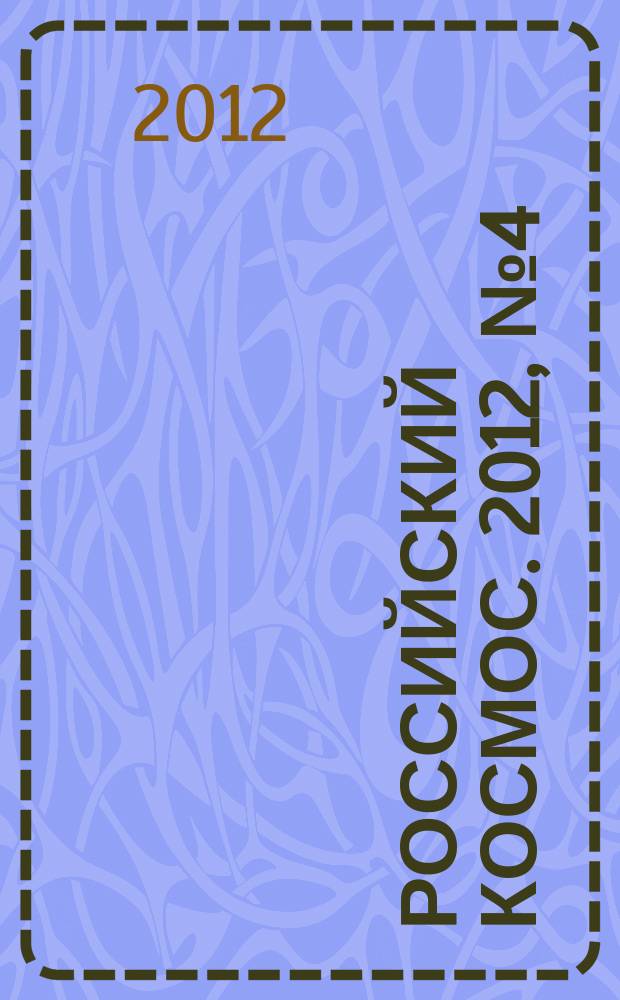 2012

РОССИЙСКИЙ КОСМОС. 2012, №4